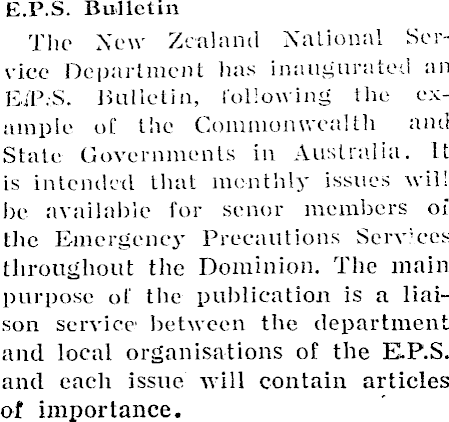 E.P.S. Bulletin

The New Zealand National Service Department has inaugurated an E.P.S. Bulletin, following the example of the Commonwealth and State Governments in Australia. It is intended that monthly issues will be available for senor members of the Emergency Precautions Services throughout the Dominion. The main purpose of the publication is a liaison service between the department and local organisations of the E.P.S. and each issue will contain articles of importance.